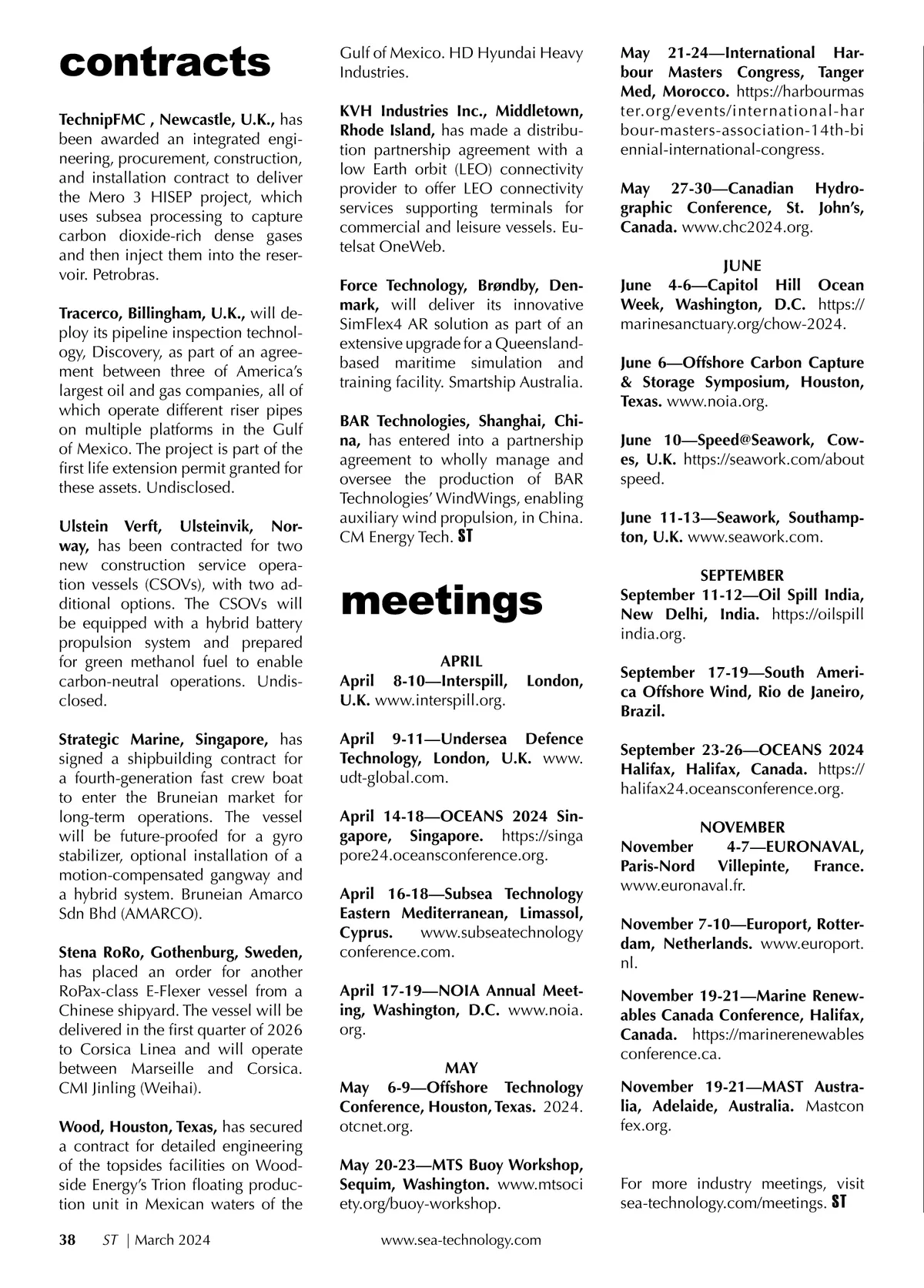 contracts

TechnipFMC , Newcastle, U.K., has been awarded an integrated engineering, procurement, construction, and installation contract to deliver the Mero 3 HISEP project, which uses subsea processing to capture carbon dioxide-rich dense gases and then inject them into the reservoir. Petrobras.

Tracerco, Billingham, U.K., will deploy its pipeline inspection technology, Discovery, as part of an agreement between three of America's largest oil and gas companies, all of which operate different riser pipes on multiple platforms in the Gulf of Mexico. The project is part of the first life extension permit granted for these assets. Undisclosed.

Ulstein Verft, Ulsteinvik, Norway, has been contracted for two new construction service operation vessels (CSOVs), with two additional options. The CSOVs will be equipped with a hybrid battery propulsion system and prepared for green methanol fuel to enable carbon-neutral operations. Undisclosed.

Strategic Marine, Singapore, has signed a shipbuilding contract for a fourth-generation fast crew boat to enter the Bruneian market for long-term operations. The vessel will be future-proofed for a gyro stabilizer, optional installation of a motion-compensated gangway and a hybrid system. Bruneian Amarco Sdn Bhd (AMARCO).

Stena RoRo, Gothenburg, Sweden, has placed an order for another RoPax-class E-Flexer vessel from a Chinese shipyard. The vessel will be delivered in the first quarter of 2026 to Corsica Linea and will operate between Marseille and Corsica. CMI Jinling (Weihai).

Wood, Houston, Texas, has secured a contract for detailed engineering of the topsides facilities on Woodside Energy's Trion floating production unit in Mexican waters of the Gulf of Mexico. HD Hyundai Heavy Industries.

KVH Industries Inc., Middletown, Rhode Island, has made a distribution partnership agreement with a low Earth orbit (LEO) connectivity provider to offer LEO connectivity services supporting terminals for commercial and leisure vessels. Eutelsat OneWeb.

Force Technology, Brøndby, Denmark, will deliver its innovative SimFlex4 AR solution as part of an extensive upgrade for a Queensland-based maritime simulation and training facility. Smartship Australia.

BAR Technologies, Shanghai, China, has entered into a partnership agreement to wholly manage and oversee the production of BAR Technologies' WindWings, enabling auxiliary wind propulsion, in China. CM Energy Tech. ST

meetings

APRIL
April 8-10—Interspill, London, U.K. www.interspill.org.

April 9-11—Undersea Defence Technology, London, U.K. www.udt-global.com.

April 14-18—OCEANS 2024 Singapore, Singapore. https://singapore24.oceansconference.org.

April 16-18—Subsea Technology Eastern Mediterranean, Limassol, Cyprus. www.subseatechnologyconference.com.

April 17-19—NOIA Annual Meeting, Washington, D.C. www.noia.org.

MAY
May 6-9—Offshore Technology Conference, Houston, Texas. 2024.otcnet.org.

May 20-23—MTS Buoy Workshop, Sequim, Washington. www.mtsociety.org/buoy-workshop.

May 21-24—International Harbour Masters Congress, Tanger Med, Morocco. https://harbourmaster.org/events/international-harbour-masters-association-14th-biennial-international-congress.

May 27-30—Canadian Hydrographic Conference, St. John's, Canada. www.chc2024.org.

JUNE
June 4-6—Capitol Hill Ocean Week, Washington, D.C. https://marinesanctuary.org/chow-2024.

June 6—Offshore Carbon Capture & Storage Symposium, Houston, Texas. www.noia.org.

June 10—Speed@Seawork, Cowes, U.K. https://seawork.com/aboutspeed.

June 11-13—Seawork, Southampton, U.K. www.seawork.com.

SEPTEMBER
September 11-12—Oil Spill India, New Delhi, India. https://oilspillindia.org.

September 17-19—South America Offshore Wind, Rio de Janeiro, Brazil.

September 23-26—OCEANS 2024 Halifax, Halifax, Canada. https://halifax24.oceansconference.org.

NOVEMBER
November 4-7—EURONAVAL, Paris-Nord Villepinte, France. www.euronaval.fr.

November 7-10—Europort, Rotterdam, Netherlands. www.europort.nl.

November 19-21—Marine Renewables Canada Conference, Halifax, Canada. https://marinerenewablesconference.ca.

November 19-21—MAST Australia, Adelaide, Australia. Mastconfex.org.

For more industry meetings, visit sea-technology.com/meetings. ST

38 ST | March 2024 www.sea-technology.com